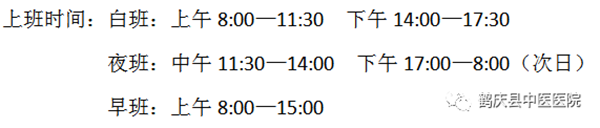 上班时间：白班：上午 8:00—11:30　下午 14:00—17:30

夜班：中午 11:30—14:00　下午 17:00—8:00（次日）

早班：上午 8:00—15:00

鹤庆县中医医院